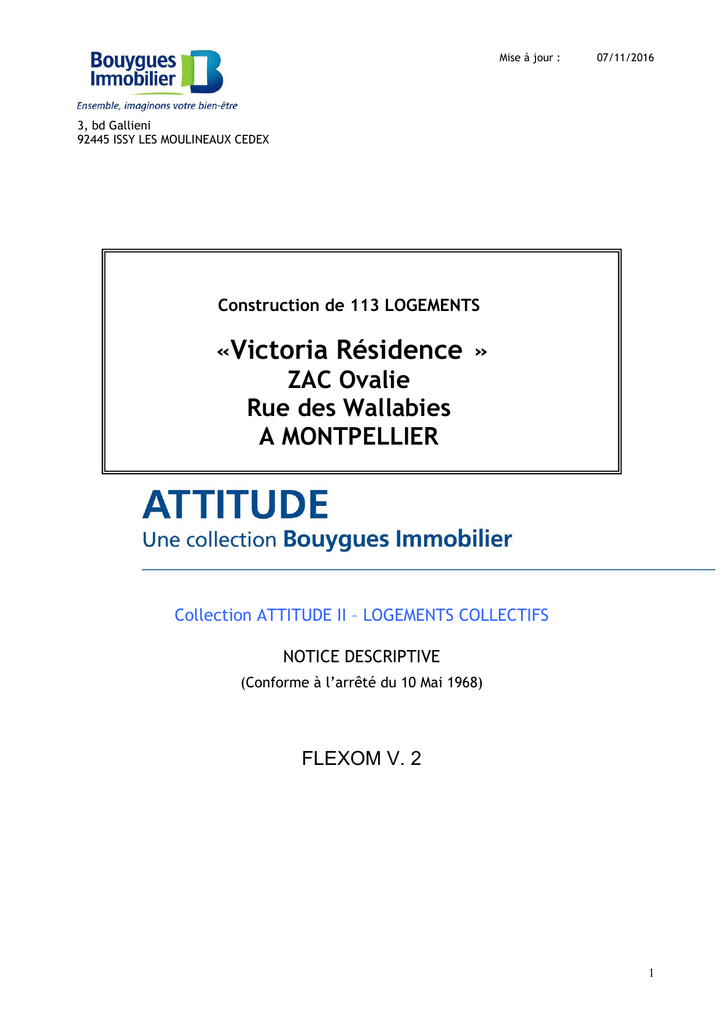 Bouygues Immobilier

Ensemble, imaginons votre bien-être

Mise à jour : 07/11/2016

3, bd Gallieni
92445 ISSY LES MOULINEAUX CEDEX

Construction de 113 LOGEMENTS

«Victoria Résidence »
ZAC Ovalie
Rue des Wallabies
A MONTPELLIER

ATTITUDE
Une collection Bouygues Immobilier

Collection ATTITUDE II – LOGEMENTS COLLECTIFS

NOTICE DESCRIPTIVE
(Conforme à l'arrêté du 10 Mai 1968)

FLEXOM V. 2

1